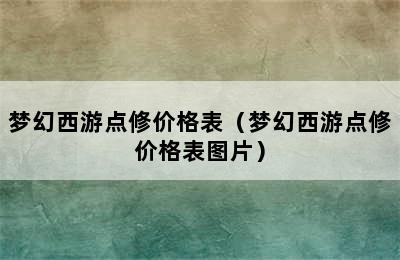 梦幻西游点修价格表（梦幻西游点修价格表图片）